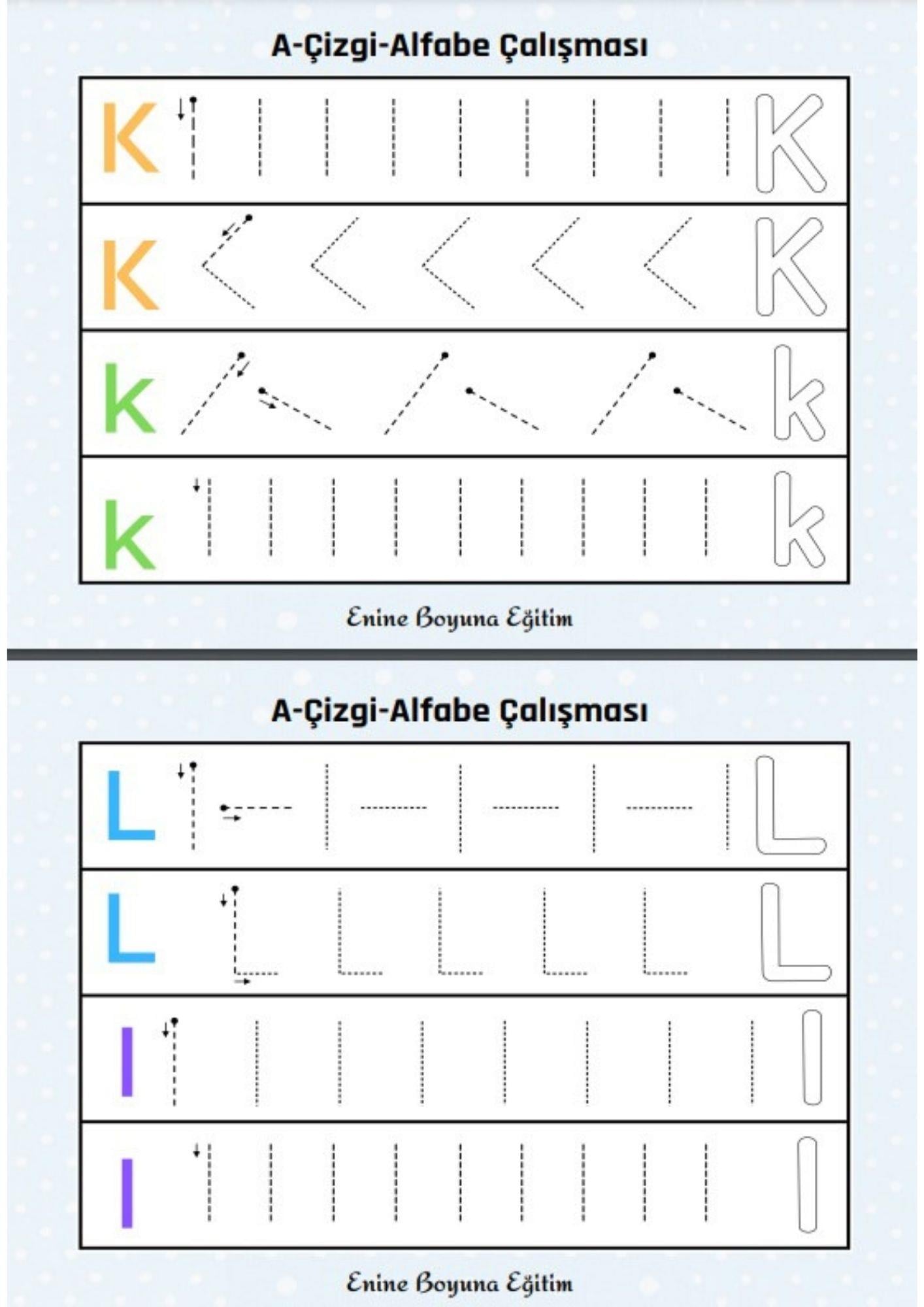 A-Çizgi-Alfabe Çalışması

K K

K K

k k

k k

Enine Boyuna Eğitim

A-Çizgi-Alfabe Çalışması

L L

L L

l l

l l

Enine Boyuna Eğitim